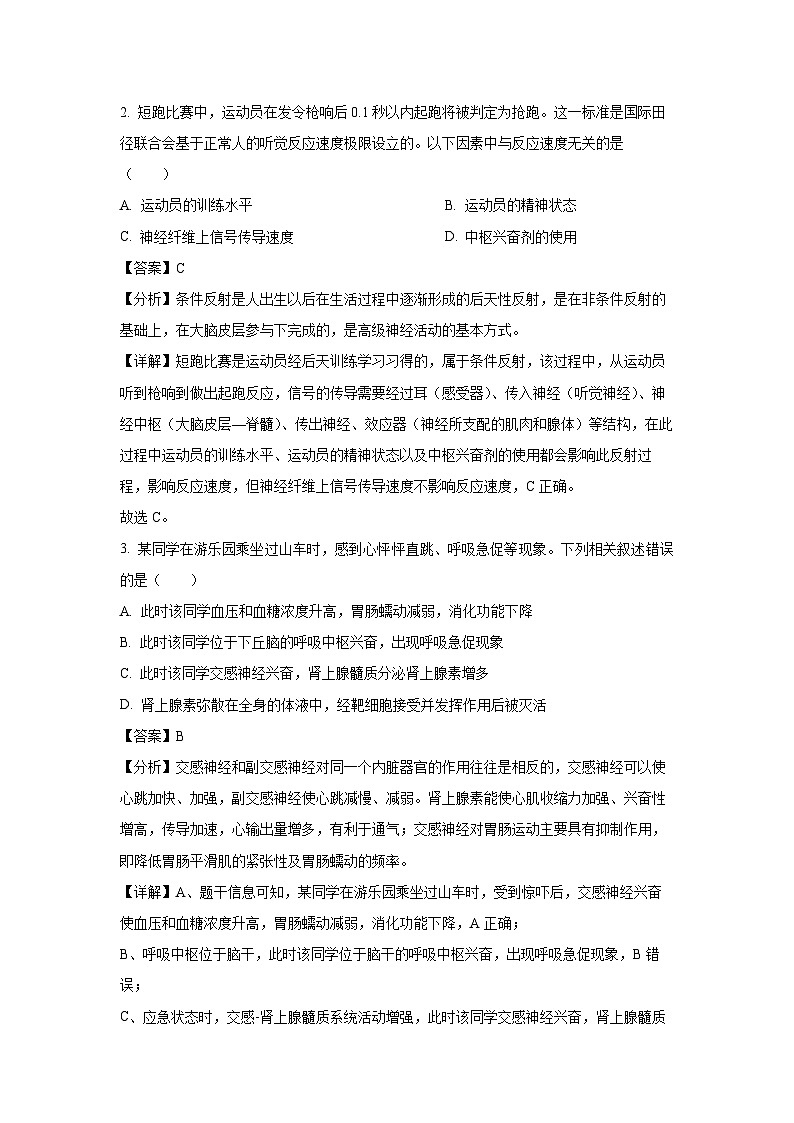 2. 短跑比赛中，运动员在发令枪响后 0.1 秒以内起跑将被判定为抢跑。这一标准是国际田径联合会基于正常人的听觉反应速度极限设立的。以下因素中与反应速度无关的是（　　）

A. 运动员的训练水平

B. 运动员的精神状态

C. 神经纤维上信号传导速度

D. 中枢兴奋剂的使用

【答案】C

【分析】条件反射是人出生以后在生活过程中逐渐形成的后天性反射，是在非条件反射的基础上，在大脑皮层参与下完成的，是高级神经活动的基本方式。

【详解】短跑比赛是运动员经后天训练学习习得的，属于条件反射，该过程中，从运动员听到枪响到做出起跑反应，信号的传导需要经过耳（感受器）、传入神经（听觉神经）、神经中枢（大脑皮层—脊髓）、传出神经、效应器（神经所支配的肌肉和腺体）等结构，在此过程中运动员的训练水平、运动员的精神状态以及中枢兴奋剂的使用都会影响此反射过程，影响反应速度，但神经纤维上信号传导速度不影响反应速度，C 正确。

故选 C。

3. 某同学在游乐园乘坐过山车时，感到心怦怦直跳、呼吸急促等现象。下列相关叙述错误的是（　　）

A. 此时该同学血压和血糖浓度升高，胃肠蠕动减弱，消化功能下降

B. 此时该同学位于下丘脑的呼吸中枢兴奋，出现呼吸急促现象

C. 此时该同学交感神经兴奋，肾上腺髓质分泌肾上腺素增多

D. 肾上腺素弥散在全身的体液中，经靶细胞接受并发挥作用后被灭活

【答案】B

【分析】交感神经和副交感神经对同一个内脏器官的作用往往是相反的，交感神经可以使心跳加快、加强，副交感神经使心跳减慢、减弱。肾上腺素能使心肌收缩力加强、兴奋性增高，传导加速，心输出量增多，有利于通气；交感神经对胃肠运动主要具有抑制作用，即降低胃肠平滑肌的紧张性及胃肠蠕动的频率。

【详解】A、题干信息可知，某同学在游乐园乘坐过山车时，受到惊吓后，交感神经兴奋使血压和血糖浓度升高，胃肠蠕动减弱，消化功能下降，A 正确；

B、呼吸中枢位于脑干，此时该同学位于脑干的呼吸中枢兴奋，出现呼吸急促现象，B 错误；

C、应急状态时，交感-肾上腺髓质系统活动增强，此时该同学交感神经兴奋，肾上腺髓质